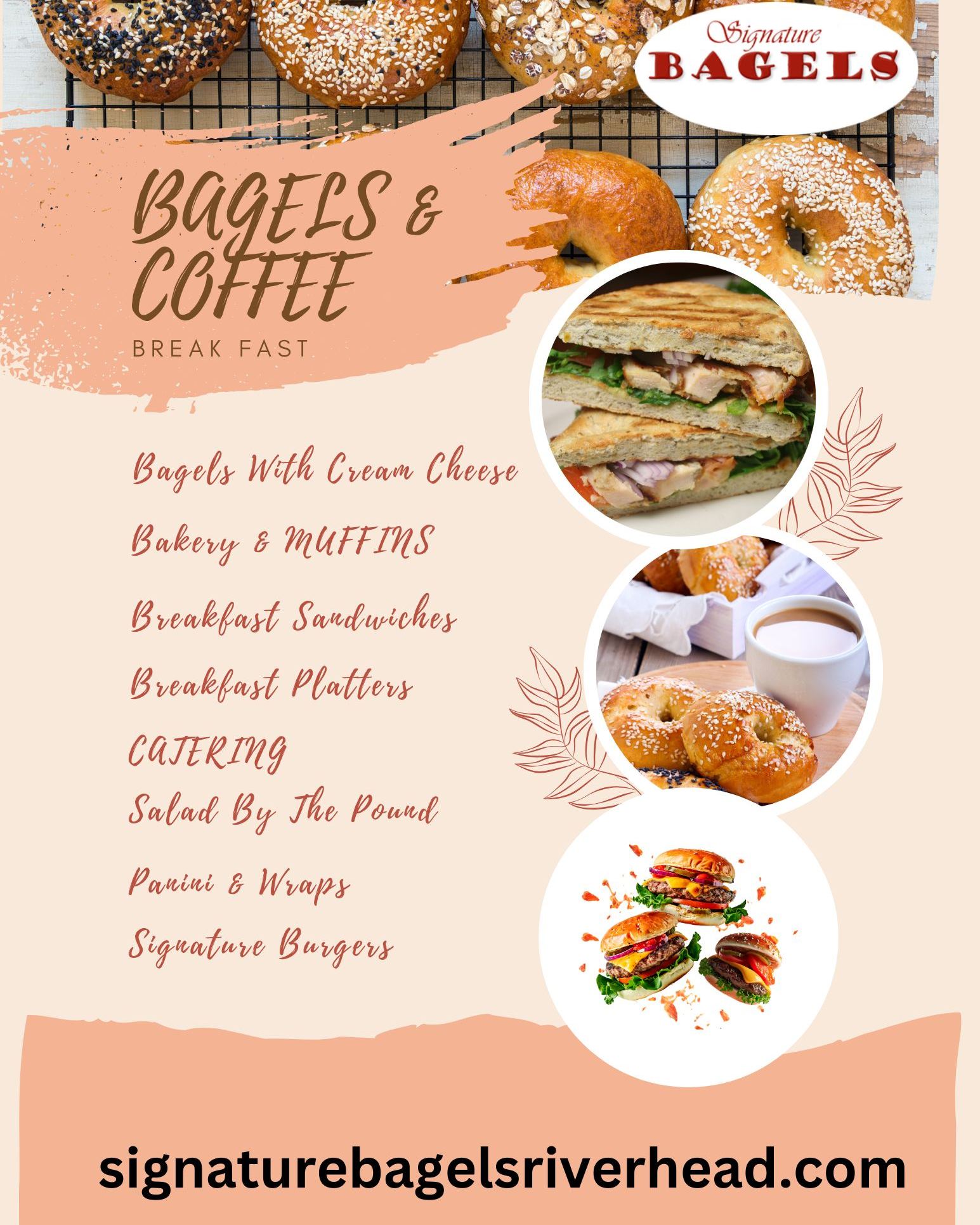 Signature
BAGELS

BAGELS &
COFFEE

BREAK FAST

Bagels With Cream Cheese

Bakery & MUFFINS

Breakfast Sandwiches

Breakfast Platters

CATERING

Salad By The Pound

Panini & Wraps

Signature Burgers

signaturebagelsriverhead.com